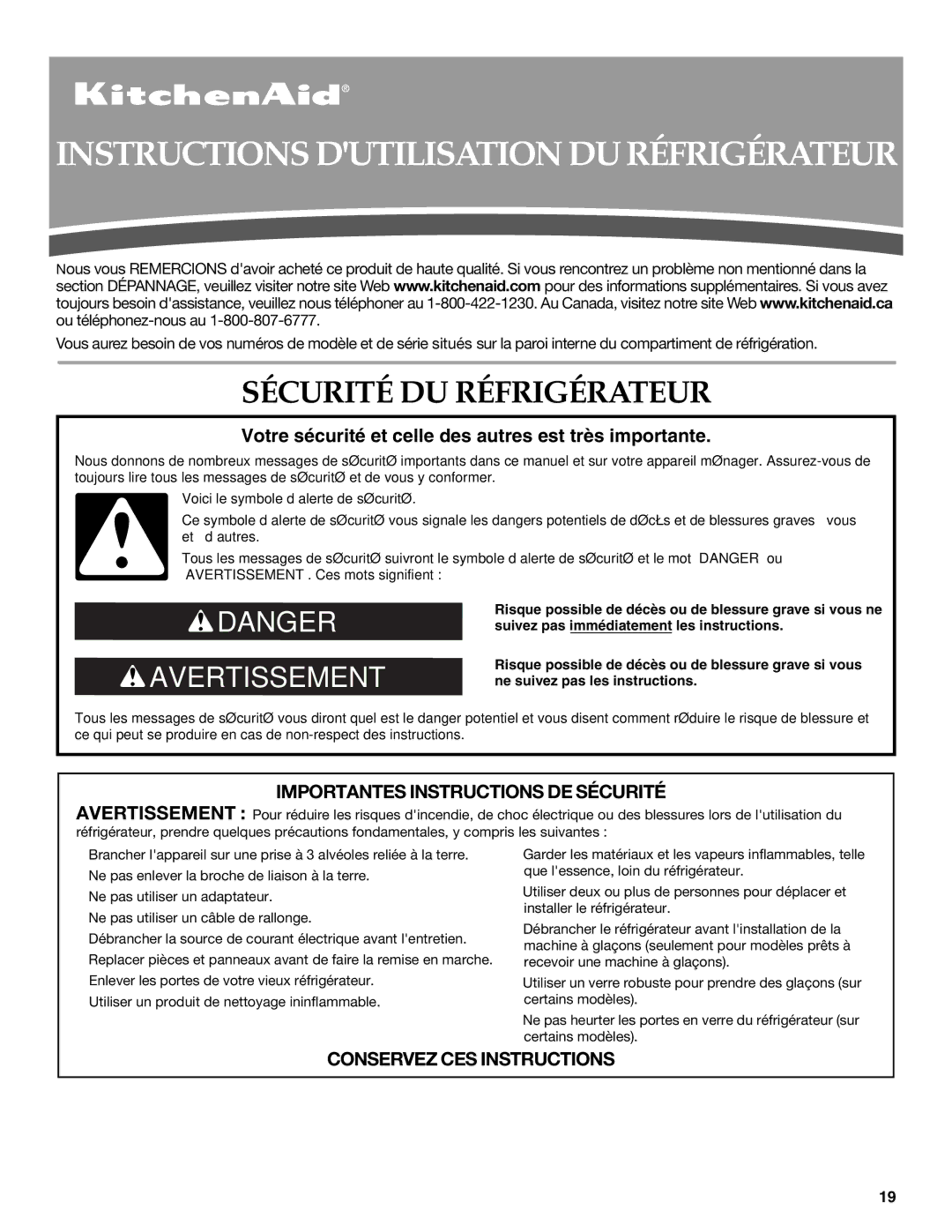 KitchenAid®

INSTRUCTIONS D'UTILISATION DU RÉFRIGÉRATEUR

Nous vous REMERCIONS d'avoir acheté ce produit de haute qualité. Si vous rencontrez un problème non mentionné dans la section DÉPANNAGE, veuillez visiter notre site Web www.kitchenaid.com pour des informations supplémentaires. Si vous avez toujours besoin d'assistance, veuillez nous téléphoner au 1-800-422-1230. Au Canada, visitez notre site Web www.kitchenaid.ca ou téléphonez-nous au 1-800-807-6777.

Vous aurez besoin de vos numéros de modèle et de série situés sur la paroi interne du compartiment de réfrigération.

SÉCURITÉ DU RÉFRIGÉRATEUR

Votre sécurité et celle des autres est très importante.

Nous donnons de nombreux messages de sØcuritØ importants dans ce manuel et sur votre appareil mØnager. Assurez-vous de toujours lire tous les messages de sØcuritØ et de vous y conformer.

Voici le symbole d alerte de sØcuritØ.

Ce symbole d alerte de sØcuritØ vous signale les dangers potentiels de dØcŁs et de blessures graves vous et d autres.

Tous les messages de sØcuritØ suivront le symbole d alerte de sØcuritØ et le mot DANGER ou AVERTISSEMENT . Ces mots signifient :

DANGER

Risque possible de décès ou de blessure grave si vous ne suivez pas immédiatement les instructions.

AVERTISSEMENT

Risque possible de décès ou de blessure grave si vous ne suivez pas les instructions.

Tous les messages de sØcuritØ vous diront quel est le danger potentiel et vous disent comment rØduire le risque de blessure et ce qui peut se produire en cas de non-respect des instructions.

IMPORTANTES INSTRUCTIONS DE SÉCURITÉ

AVERTISSEMENT : Pour réduire les risques d'incendie, de choc électrique ou des blessures lors de l'utilisation du réfrigérateur, prendre quelques précautions fondamentales, y compris les suivantes :

Brancher l'appareil sur une prise à 3 alvéoles reliée à la terre.
Ne pas enlever la broche de liaison à la terre.
Ne pas utiliser un adaptateur.
Ne pas utiliser un câble de rallonge.
Débrancher la source de courant électrique avant l'entretien.
Replacer pièces et panneaux avant de faire la remise en marche.
Enlever les portes de votre vieux réfrigérateur.
Utiliser un produit de nettoyage ininflammable.

Garder les matériaux et les vapeurs inflammables, telle que l'essence, loin du réfrigérateur.
Utiliser deux ou plus de personnes pour déplacer et installer le réfrigérateur.
Débrancher le réfrigérateur avant l'installation de la machine à glaçons (seulement pour modèles prêts à recevoir une machine à glaçons).
Utiliser un verre robuste pour prendre des glaçons (sur certains modèles).
Ne pas heurter les portes en verre du réfrigérateur (sur certains modèles).

CONSERVEZ CES INSTRUCTIONS

19